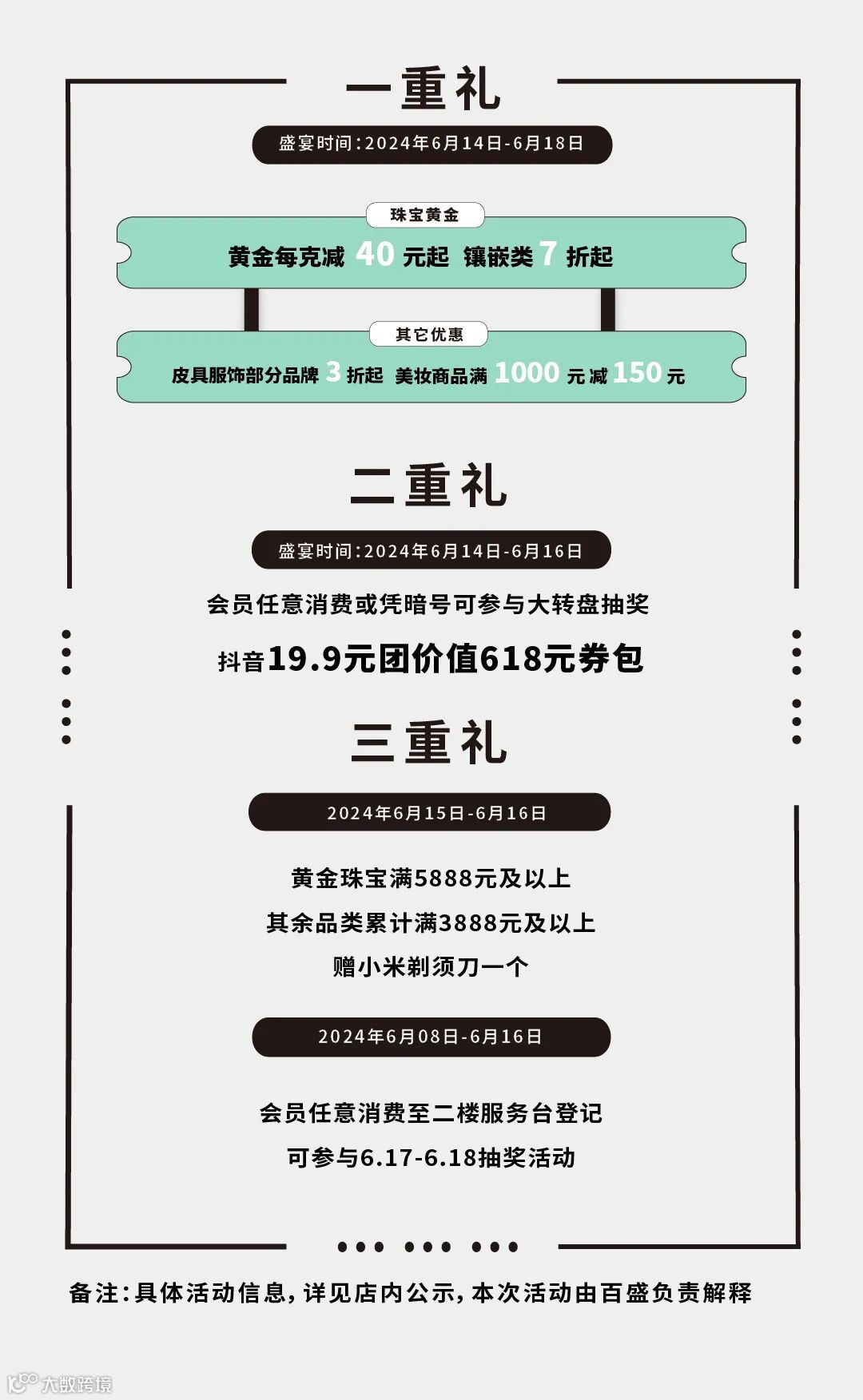 一重礼

盛宴时间:2024年6月14日-6月18日

珠宝黄金

黄金每克减40元起 镶嵌类7折起

其它优惠

皮具服饰部分品牌3折起 美妆商品满1000元减150元

二重礼

盛宴时间:2024年6月14日-6月16日

会员任意消费或凭暗号可参与大转盘抽奖

抖音19.9元团价值618元券包

三重礼

2024年6月15日-6月16日

黄金珠宝满5888元及以上

其余品类累计满3888元及以上

赠小米剃须刀一个

2024年6月08日-6月16日

会员任意消费至二楼服务台登记

可参与6.17-6.18抽奖活动

备注:具体活动信息,详见店内公示,本次活动由百盛负责解释

大数跨境